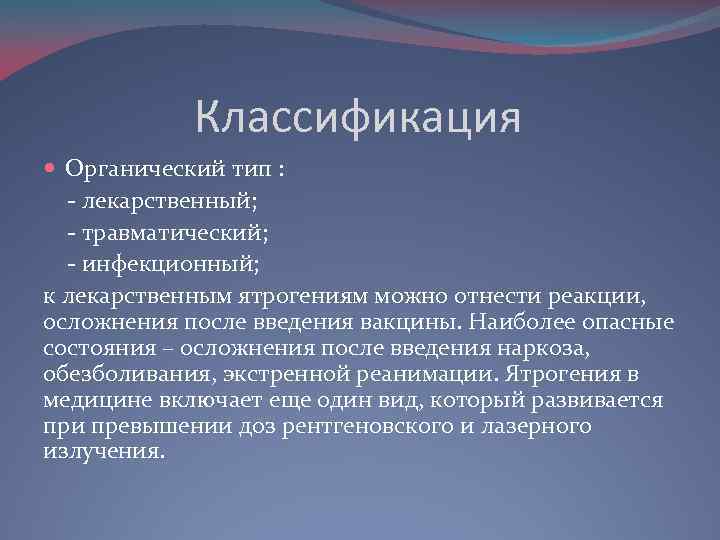 Классификация

Органический тип :
- лекарственный;
- травматический;
- инфекционный;
к лекарственным ятрогениям можно отнести реакции, осложнения после введения вакцины. Наиболее опасные состояния – осложнения после введения наркоза, обезболивания, экстренной реанимации. Ятрогения в медицине включает еще один вид, который развивается при превышении доз рентгеновского и лазерного излучения.